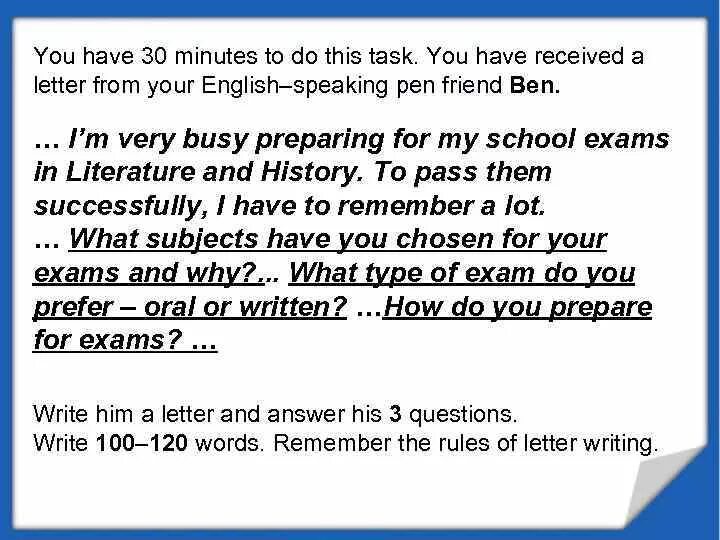 You have 30 minutes to do this task. You have received a letter from your English–speaking pen friend Ben.

… I'm very busy preparing for my school exams in Literature and History. To pass them successfully, I have to remember a lot.
… What subjects have you chosen for your exams and why?... What type of exam do you prefer – oral or written? …How do you prepare for exams? …

Write him a letter and answer his 3 questions.
Write 100–120 words. Remember the rules of letter writing.